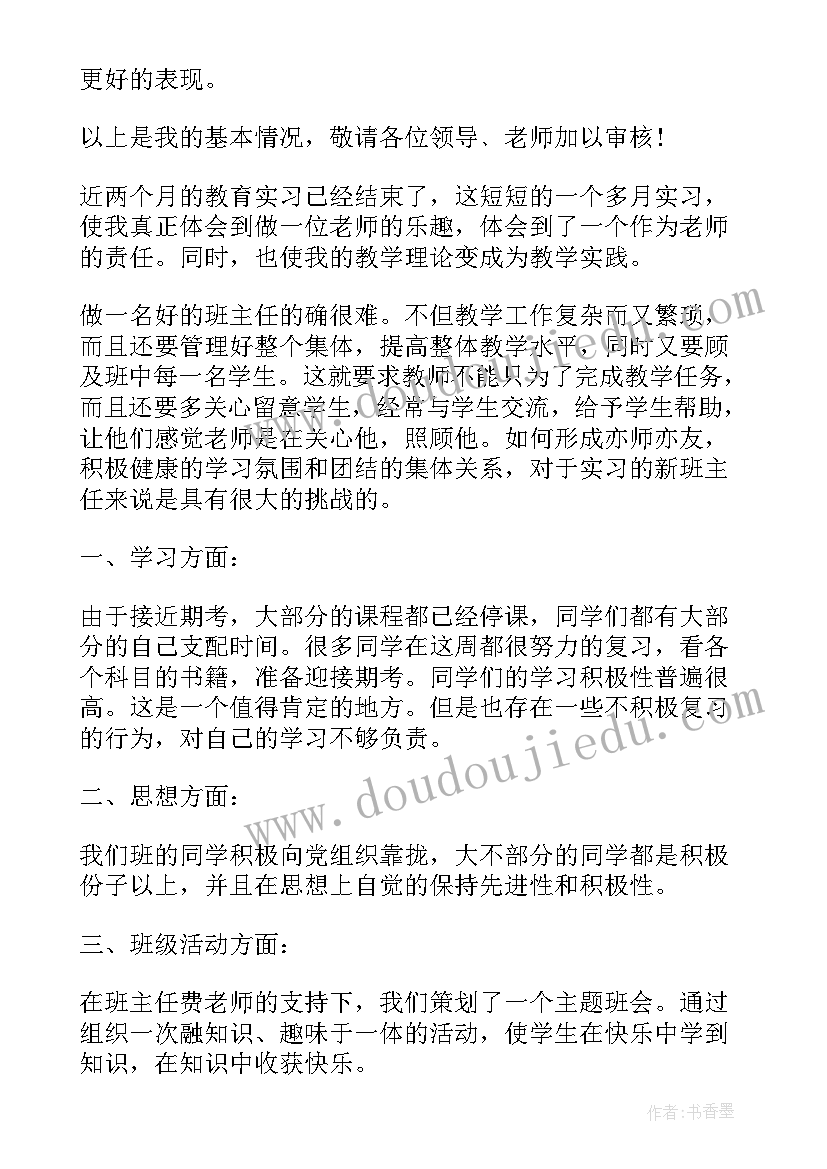 更好的表现。

以上是我的基本情况，敬请各位领导、老师加以审核！

近两个月的教育实习已经结束了，这短短的一个多月实习，使我真正体会到做一位老师的乐趣，体会到了一个作为老师的责任。同时，也使我的教学理论变成为教学实践。

做一名好的班主任的确很难。不但教学工作复杂而又繁琐，而且还要管理好整个集体，提高整体教学水平，同时又要顾及班中每一名学生。这就要求教师不能只为了完成教学任务，而且还要多关心留意学生，经常与学生交流，给予学生帮助，让他们感觉老师是在关心他，照顾他。如何形成亦师亦友，积极健康的学习氛围和团结的集体关系，对于实习的新班主任来说是具有很大的挑战的。

一、学习方面：

由于接近期考，大部分的课程都已经停课，同学们都有大部分的自己支配时间。很多同学在这周都很努力的复习，看各个科目的书籍，准备迎接期考。同学们的学习积极性普遍很高。这是一个值得肯定的地方。但是也存在一些不积极复习的行为，对自己的学习不够负责。

二、思想方面：

我们班的同学积极向党组织靠拢，大不部分的同学都是积极份子以上，并且在思想上自觉的保持先进性和积极性。

三、班级活动方面：

在班主任费老师的支持下，我们策划了一个主题班会。通过组织一次融知识、趣味于一体的活动，使学生在快乐中学到知识，在知识中收获快乐。

www.doudoujiedu.com

作者：书香墨